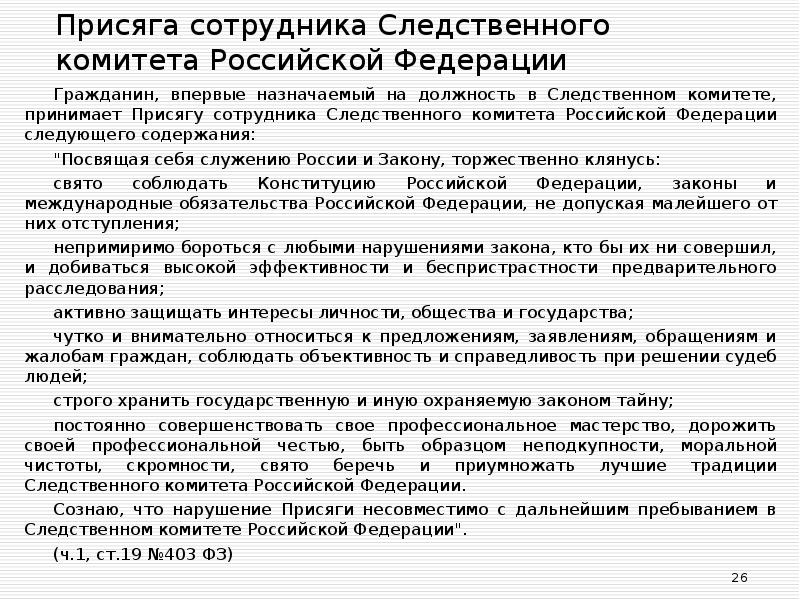 Присяга сотрудника Следственного комитета Российской Федерации

Гражданин, впервые назначаемый на должность в Следственном комитете, принимает Присягу сотрудника Следственного комитета Российской Федерации следующего содержания:

"Посвящая себя служению России и Закону, торжественно клянусь:

свято соблюдать Конституцию Российской Федерации, законы и международные обязательства Российской Федерации, не допуская малейшего от них отступления;

непримиримо бороться с любыми нарушениями закона, кто бы их ни совершил, и добиваться высокой эффективности и беспристрастности предварительного расследования;

активно защищать интересы личности, общества и государства;

чутко и внимательно относиться к предложениям, заявлениям, обращениям и жалобам граждан, соблюдать объективность и справедливость при решении судеб людей;

строго хранить государственную и иную охраняемую законом тайну;

постоянно совершенствовать свое профессиональное мастерство, дорожить своей профессиональной честью, быть образцом неподкупности, моральной чистоты, скромности, свято беречь и приумножать лучшие традиции Следственного комитета Российской Федерации.

Сознаю, что нарушение Присяги несовместимо с дальнейшим пребыванием в Следственном комитете Российской Федерации".

(ч.1, ст.19 №403 ФЗ)

26